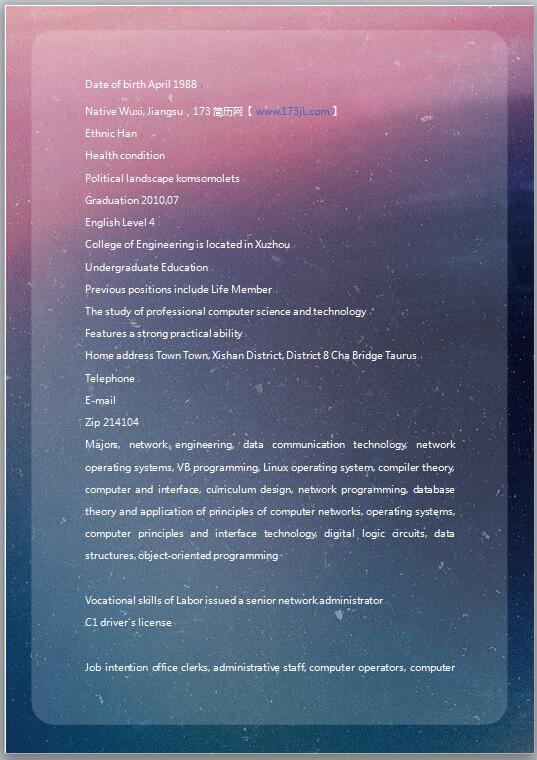 Date of birth April 1988

Native Wuxi, Jiangsu，173 简历网【 www.173jL.com 】

Ethnic Han

Health condition

Political landscape komsomolets

Graduation 2010,07

English Level 4

College of Engineering is located in Xuzhou

Undergraduate Education

Previous positions include Life Member

The study of professional computer science and technology

Features a strong practical ability

Home address Town Town, Xishan District, District 8 Cha Bridge Taurus

Telephone

E-mail

Zip 214104

Majors, network engineering, data communication technology, network operating systems, VB programming, Linux operating system, compiler theory, computer and interface, curriculum design, network programming, database theory and application of principles of computer networks, operating systems, computer principles and interface technology, digital logic circuits, data structures, object-oriented programming

Vocational skills of Labor issued a senior network administrator
C1 driver's license

Job intention office clerks, administrative staff, computer operators, computer